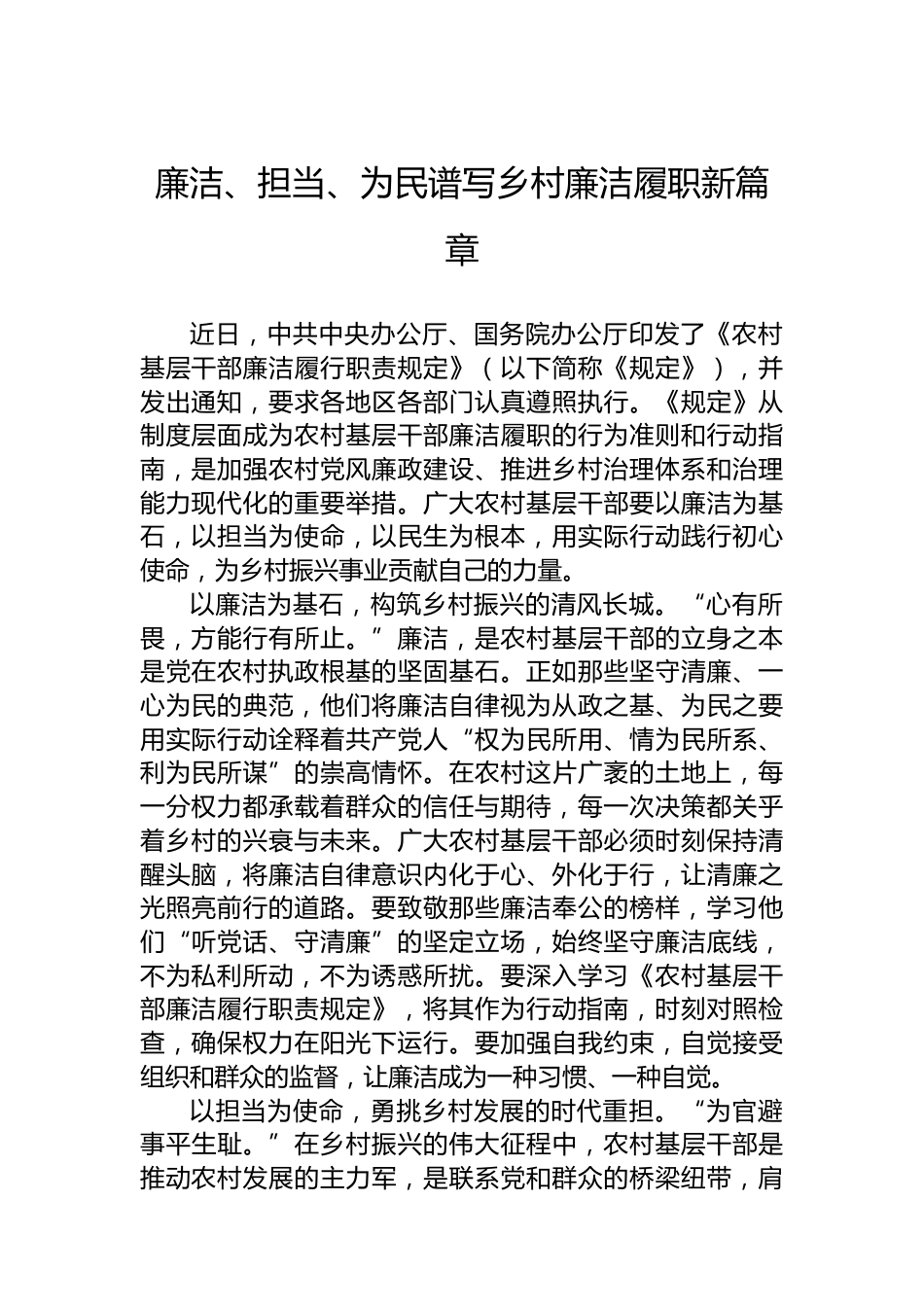 廉洁、担当、为民谱写乡村廉洁履职新篇章

近日，中共中央办公厅、国务院办公厅印发了《农村基层干部廉洁履行职责规定》（以下简称《规定》），并发出通知，要求各地区各部门认真遵照执行。《规定》从制度层面成为农村基层干部廉洁履职的行为准则和行动指南，是加强农村党风廉政建设、推进乡村治理体系和治理能力现代化的重要举措。广大农村基层干部要以廉洁为基石，以担当为使命，以民生为根本，用实际行动践行初心使命，为乡村振兴事业贡献自己的力量。

以廉洁为基石，构筑乡村振兴的清风长城。“心有所畏，方能行有所止。”廉洁，是农村基层干部的立身之本是党在农村执政根基的坚固基石。正如那些坚守清廉、一心为民的典范，他们将廉洁自律视为从政之基、为民之要用实际行动诠释着共产党人“权为民所用、情为民所系、利为民所谋”的崇高情怀。在农村这片广袤的土地上，每一分权力都承载着群众的信任与期待，每一次决策都关乎着乡村的兴衰与未来。广大农村基层干部必须时刻保持清醒头脑，将廉洁自律意识内化于心、外化于行，让清廉之光照亮前行的道路。要致敬那些廉洁奉公的榜样，学习他们“听党话、守清廉”的坚定立场，始终坚守廉洁底线，不为私利所动，不为诱惑所扰。要深入学习《农村基层干部廉洁履行职责规定》，将其作为行动指南，时刻对照检查，确保权力在阳光下运行。要加强自我约束，自觉接受组织和群众的监督，让廉洁成为一种习惯、一种自觉。

以担当为使命，勇挑乡村发展的时代重担。“为官避事平生耻。”在乡村振兴的伟大征程中，农村基层干部是推动农村发展的主力军，是联系党和群众的桥梁纽带，肩